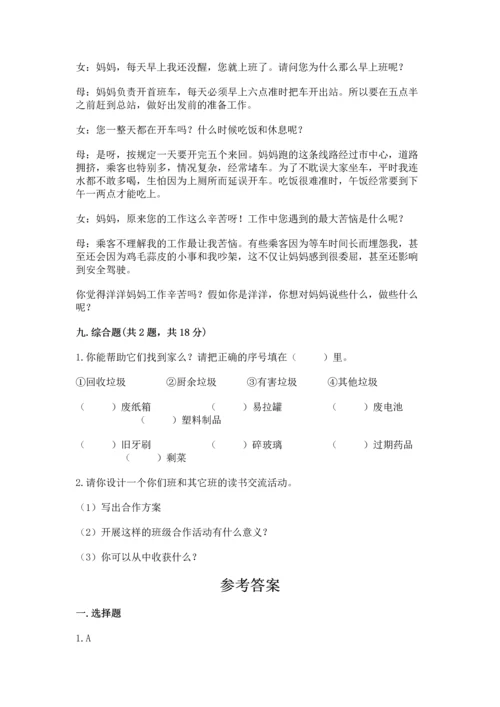 女：妈妈，每天早上我还没醒，您就上班了。请问您为什么那么早上班呢？

母：妈妈负责开首班车，每天必须早上六点准时把车开出站。所以要在五点半之前赶到总站，做好出发前的准备工作。

女：您一整天都在开车吗？什么时候吃饭和休息呢？

母：是呀，按规定一天要开完五个来回。妈妈跑的这条线路经过市中心，道路拥挤，乘客也特别多，情况复杂，经常堵车。为了不耽误大家坐车，平时我连水都不敢多喝，生怕因为上厕所而延误开车。吃饭很难准时，午饭经常要到下午一两点才能吃上。

女：妈妈，原来您的工作这么辛苦呀！工作中您遇到的最大苦恼是什么呢？

母：乘客不理解我的工作最让我苦恼。有些乘客因为等车时间长而埋怨我，甚至还会因为鸡毛蒜皮的小事和我吵架，这不仅让妈妈感到很委屈，甚至还影响到安全驾驶。

你觉得洋洋妈妈工作辛苦吗？假如你是洋洋，你想对妈妈说些什么，做些什么呢？

九. 综合题(共 2 题，共 18 分)

1. 你能帮助它们找到家么？请把正确的序号填在（　　）里。

①回收垃圾　　②厨余垃圾　　③有害垃圾　　④其他垃圾

（　　）废纸箱　　（　　）易拉罐　　（　　）废电池　　（　　）塑料制品

（　　）旧牙刷　　（　　）碎玻璃　　（　　）过期药品　　（　　）剩菜

2. 请你设计一个你们班和其它班的读书交流活动。

（1）写出合作方案

（2）开展这样的班级合作活动有什么意义？

（3）你可以从中收获什么？

参考答案

一. 选择题

1. A